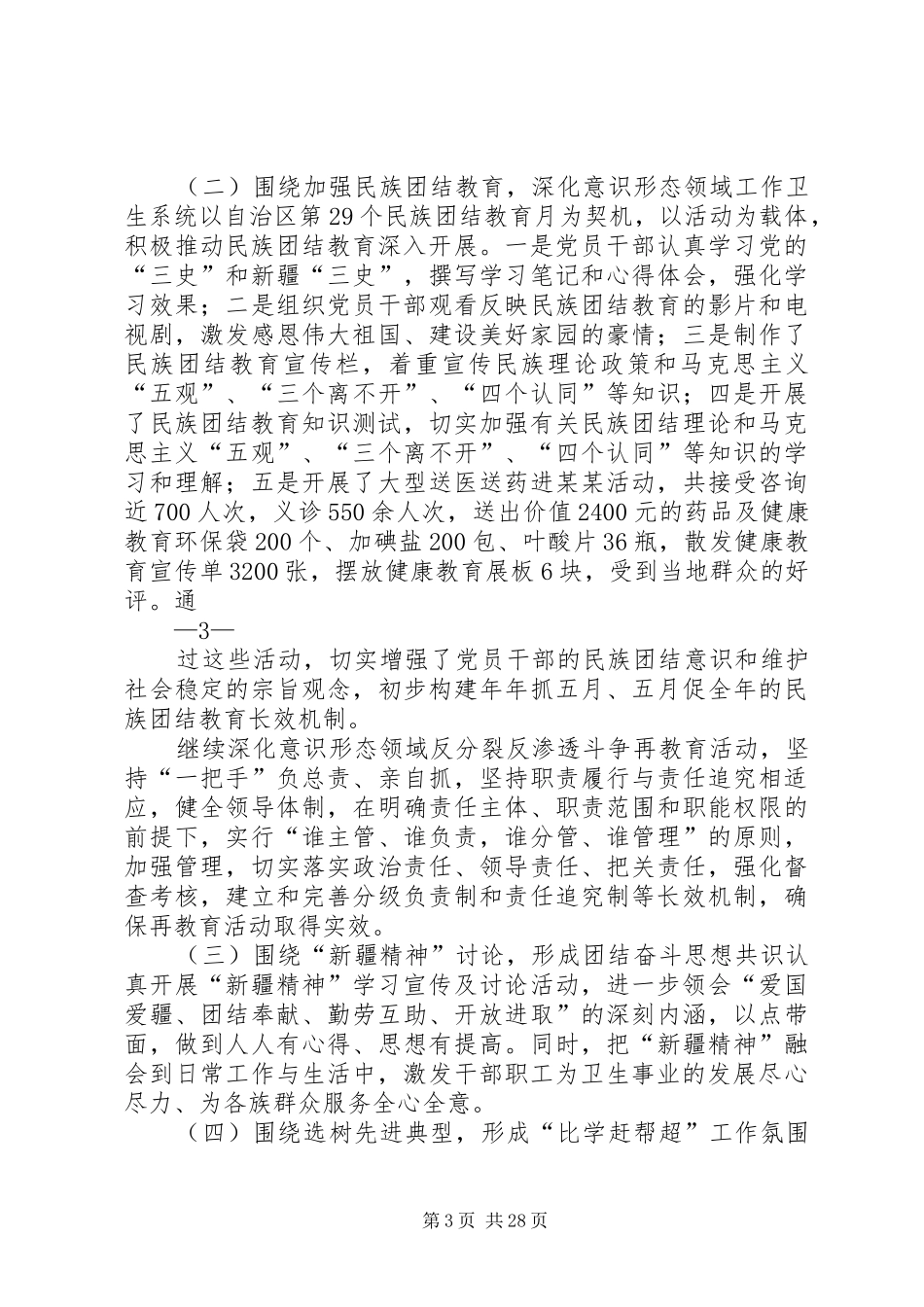 （二）围绕加强民族团结教育，深化意识形态领域工作卫生系统以自治区第29个民族团结教育月为契机，以活动为载体，积极推动民族团结教育深入开展。一是党员干部认真学习党的“三史”和新疆“三史”，撰写学习笔记和心得体会，强化学习效果；二是组织党员干部观看反映民族团结教育的影片和电视剧，激发感恩伟大祖国、建设美好家园的豪情；三是制作了民族团结教育宣传栏，着重宣传民族理论政策和马克思主义“五观”、“三个离不开”、“四个认同”等知识；四是开展了民族团结教育知识测试，切实加强有关民族团结理论和马克思主义“五观”、“三个离不开”、“四个认同”等知识的学习和理解；五是开展了大型送医送药进某某活动，共接受咨询近700人次，义诊550余人次，送出价值2400元的药品及健康教育环保袋200个、加碘盐200包、叶酸片36瓶，散发健康教育宣传单3200张，摆放健康教育展板6块，受到当地群众的好评。通

—3—

过这些活动，切实增强了党员干部的民族团结意识和维护社会稳定的宗旨观念，初步构建年年抓五月、五月促全年的民族团结教育长效机制。

继续深化意识形态领域反分裂反渗透斗争再教育活动，坚持“一把手”负总责、亲自抓，坚持职责履行与责任追究相适应，健全领导体制，在明确责任主体、职责范围和职能权限的前提下，实行“谁主管、谁负责，谁分管、谁管理”的原则，加强管理，切实落实政治责任、领导责任、把关责任，强化督查考核，建立和完善分级负责制和责任追究制等长效机制，确保再教育活动取得实效。

（三）围绕“新疆精神”讨论，形成团结奋斗思想共识认真开展“新疆精神”学习宣传及讨论活动，进一步领会“爱国爱疆、团结奉献、勤劳互助、开放进取”的深刻内涵，以点带面，做到人人有心得、思想有提高。同时，把“新疆精神”融会到日常工作与生活中，激发干部职工为卫生事业的发展尽心尽力、为各族群众服务全心全意。

（四）围绕选树先进典型，形成“比学赶帮超”工作氛围

第3页 共28页